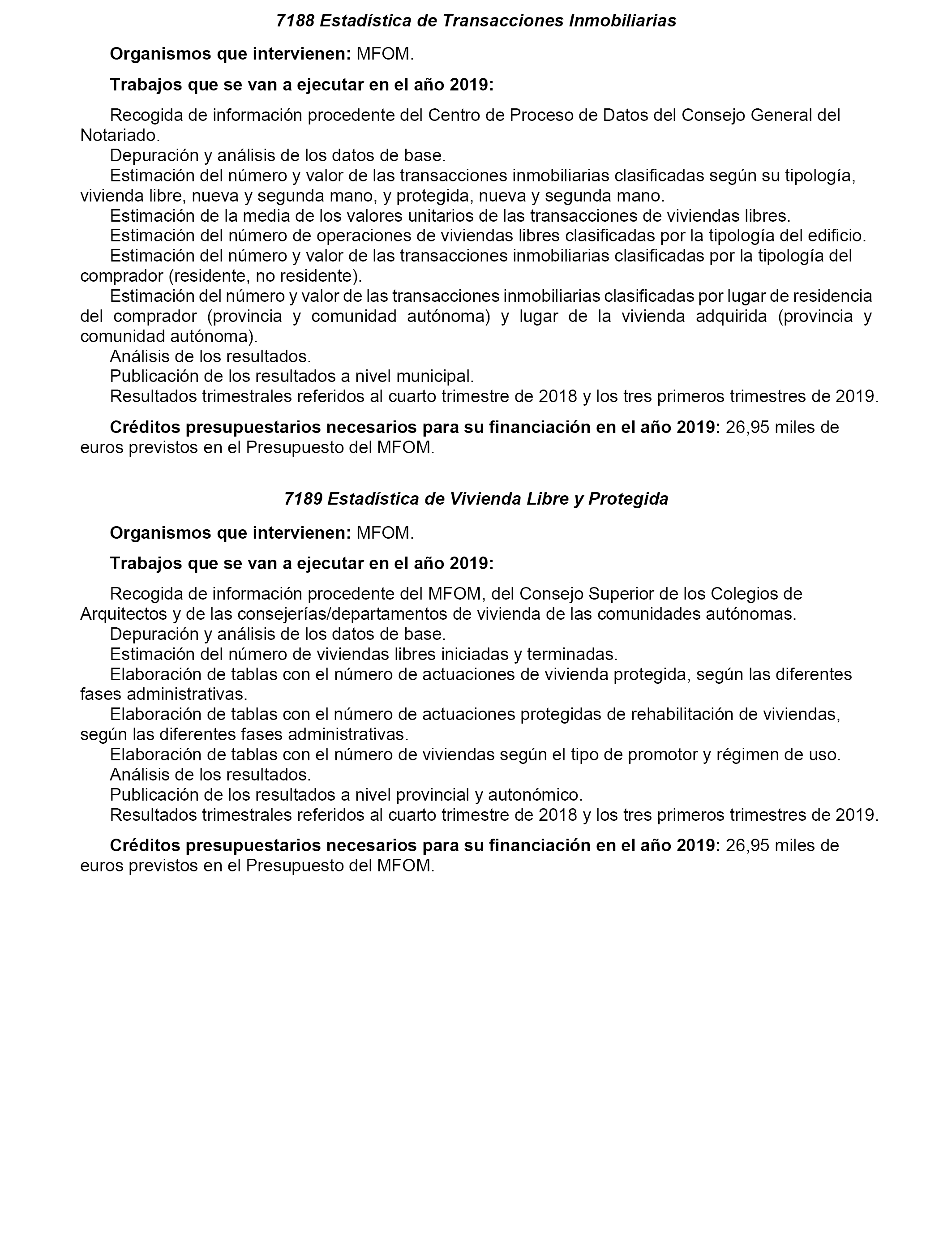 7188 Estadística de Transacciones Inmobiliarias

Organismos que intervienen: MFOM.

Trabajos que se van a ejecutar en el año 2019:

Recogida de información procedente del Centro de Proceso de Datos del Consejo General del Notariado.
Depuración y análisis de los datos de base.
Estimación del número y valor de las transacciones inmobiliarias clasificadas según su tipología, vivienda libre, nueva y segunda mano, y protegida, nueva y segunda mano.
Estimación de la media de los valores unitarios de las transacciones de viviendas libres.
Estimación del número de operaciones de viviendas libres clasificadas por la tipología del edificio.
Estimación del número y valor de las transacciones inmobiliarias clasificadas por la tipología del comprador (residente, no residente).
Estimación del número y valor de las transacciones inmobiliarias clasificadas por lugar de residencia del comprador (provincia y comunidad autónoma) y lugar de la vivienda adquirida (provincia y comunidad autónoma).
Análisis de los resultados.
Publicación de los resultados a nivel municipal.
Resultados trimestrales referidos al cuarto trimestre de 2018 y los tres primeros trimestres de 2019.

Créditos presupuestarios necesarios para su financiación en el año 2019: 26,95 miles de euros previstos en el Presupuesto del MFOM.

7189 Estadística de Vivienda Libre y Protegida

Organismos que intervienen: MFOM.

Trabajos que se van a ejecutar en el año 2019:

Recogida de información procedente del MFOM, del Consejo Superior de los Colegios de Arquitectos y de las consejerías/departamentos de vivienda de las comunidades autónomas.
Depuración y análisis de los datos de base.
Estimación del número de viviendas libres iniciadas y terminadas.
Elaboración de tablas con el número de actuaciones de vivienda protegida, según las diferentes fases administrativas.
Elaboración de tablas con el número de actuaciones protegidas de rehabilitación de viviendas, según las diferentes fases administrativas.
Elaboración de tablas con el número de viviendas según el tipo de promotor y régimen de uso.
Análisis de los resultados.
Publicación de los resultados a nivel provincial y autonómico.
Resultados trimestrales referidos al cuarto trimestre de 2018 y los tres primeros trimestres de 2019.

Créditos presupuestarios necesarios para su financiación en el año 2019: 26,95 miles de euros previstos en el Presupuesto del MFOM.